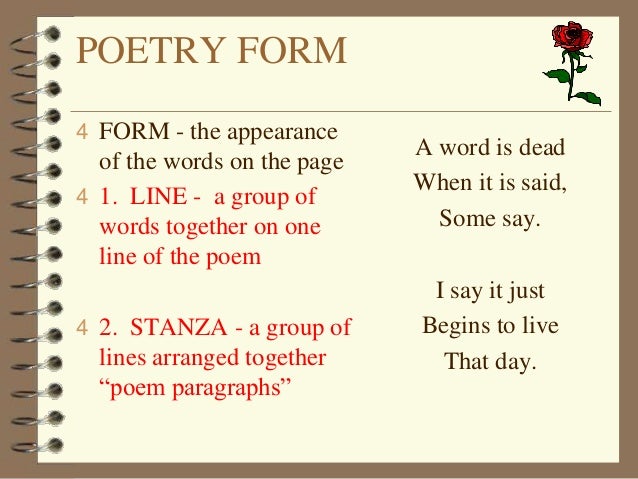 POETRY FORM

4 FORM - the appearance of the words on the page

4 1. LINE - a group of words together on one line of the poem

4 2. STANZA - a group of lines arranged together "poem paragraphs"

A word is dead
When it is said,
Some say.

I say it just
Begins to live
That day.